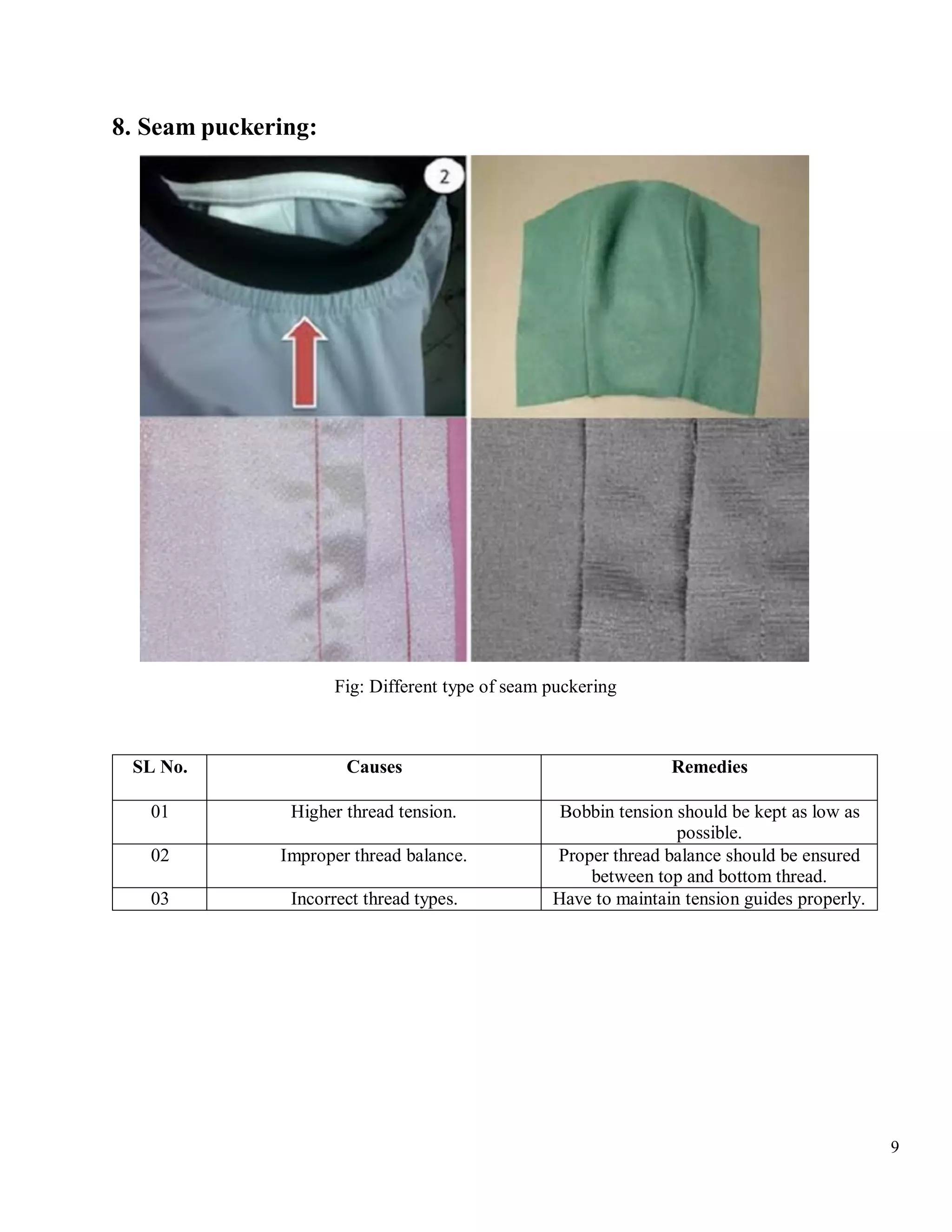 8. Seam puckering:

2

Fig: Different type of seam puckering

| SL No. | Causes | Remedies |
|---|---|---|
| 01 | Higher thread tension. | Bobbin tension should be kept as low as possible. |
| 02 | Improper thread balance. | Proper thread balance should be ensured between top and bottom thread. |
| 03 | Incorrect thread types. | Have to maintain tension guides properly. |

9